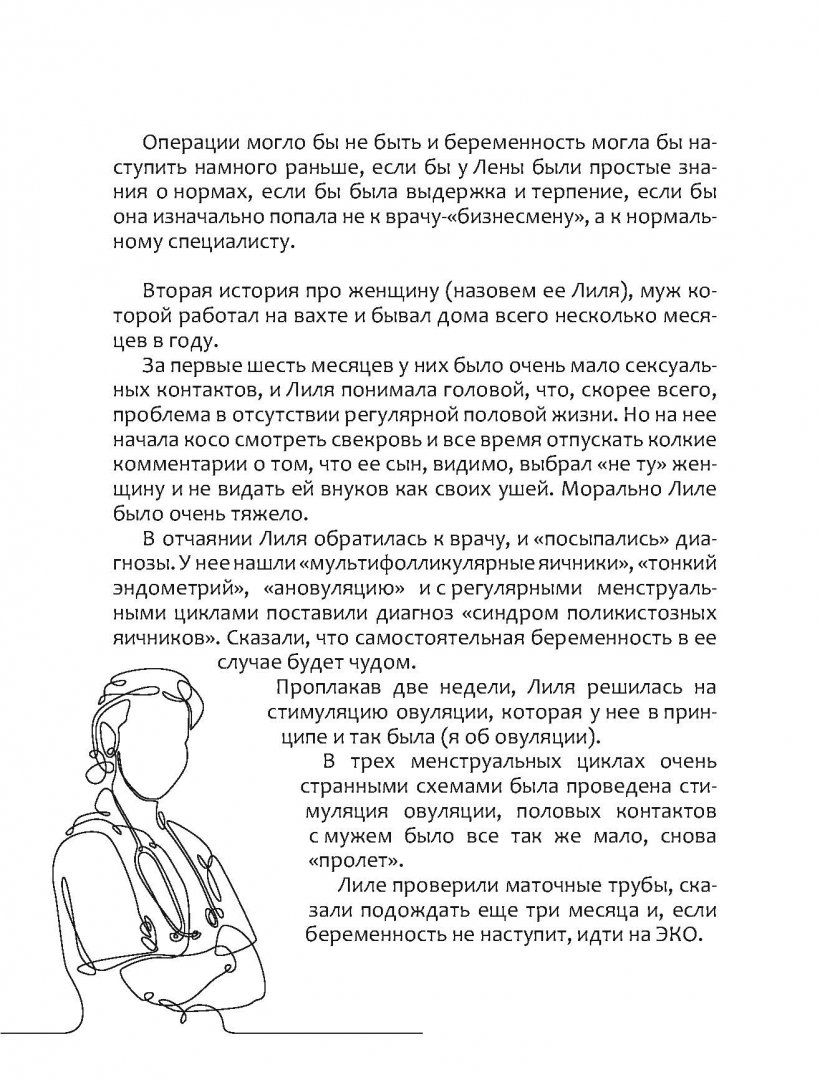 Операции могло бы не быть и беременность могла бы наступить намного раньше, если бы у Лены были простые знания о нормах, если бы была выдержка и терпение, если бы она изначально попала не к врачу-«бизнесмену», а к нормальному специалисту.

Вторая история про женщину (назовем ее Лиля), муж которой работал на вахте и бывал дома всего несколько месяцев в году.

За первые шесть месяцев у них было очень мало сексуальных контактов, и Лиля понимала головой, что, скорее всего, проблема в отсутствии регулярной половой жизни. Но на нее начала косо смотреть свекровь и все время отпускать колкие комментарии о том, что ее сын, видимо, выбрал «не ту» женщину и не видать ей внуков как своих ушей. Морально Лиле было очень тяжело.

В отчаянии Лиля обратилась к врачу, и «посыпались» диагнозы. У нее нашли «мультифолликулярные яичники», «тонкий эндометрий», «ановуляцию» и с регулярными менструальными циклами поставили диагноз «синдром поликистозных яичников». Сказали, что самостоятельная беременность в ее случае будет чудом.

Проплакав две недели, Лиля решилась на стимуляцию овуляции, которая у нее в принципе и так была (я об овуляции).

В трех менструальных циклах очень странными схемами была проведена стимуляция овуляции, половых контактов с мужем было все так же мало, снова «пролет».

Лиле проверили маточные трубы, сказали подождать еще три месяца и, если беременность не наступит, идти на ЭКО.